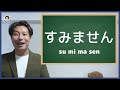 すみません
su mi ma sen